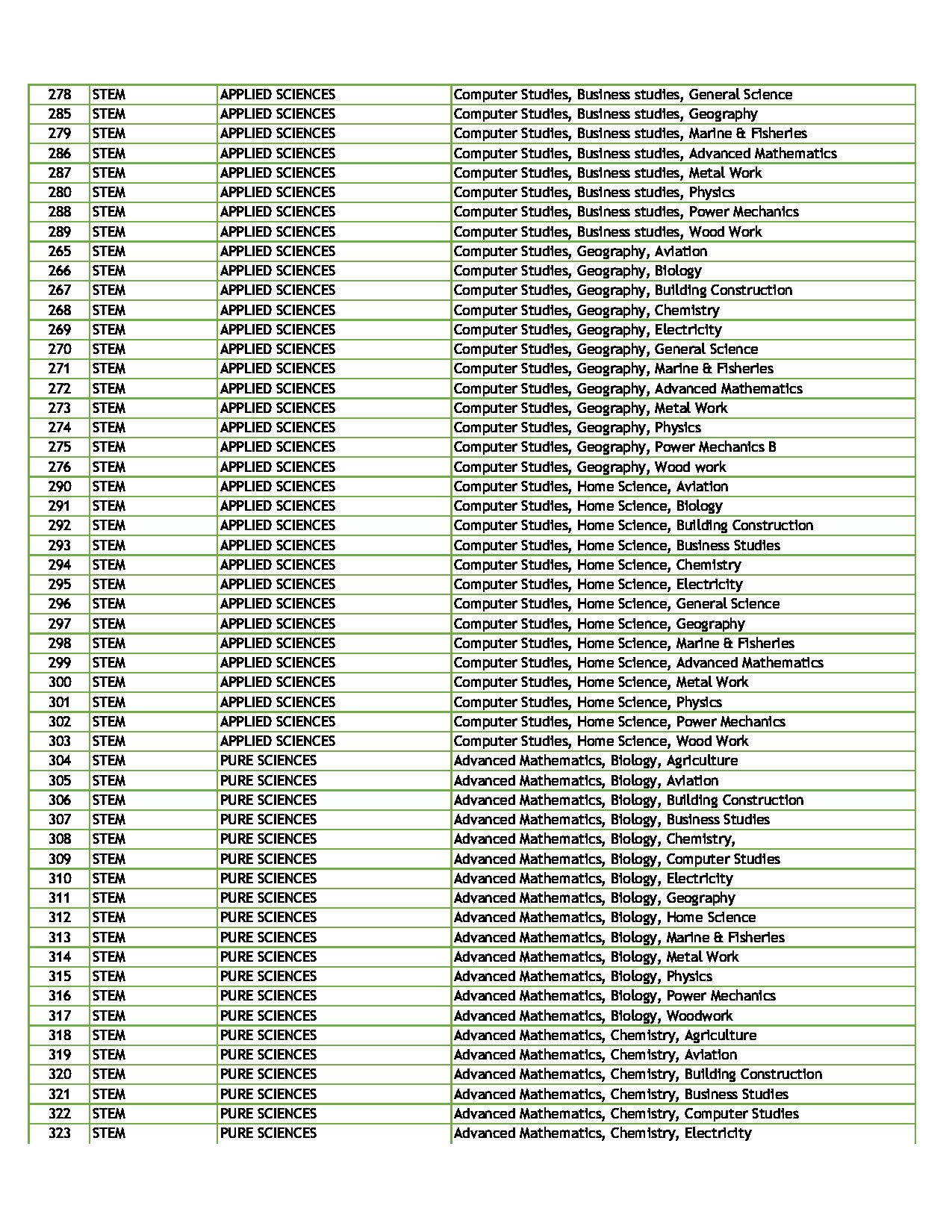 | 278 | STEM | APPLIED SCIENCES | Computer Studies, Business studies, General Science |
|---|---|---|---|
| 285 | STEM | APPLIED SCIENCES | Computer Studies, Business studies, Geography |
| 279 | STEM | APPLIED SCIENCES | Computer Studies, Business studies, Marine & Fisheries |
| 286 | STEM | APPLIED SCIENCES | Computer Studies, Business studies, Advanced Mathematics |
| 287 | STEM | APPLIED SCIENCES | Computer Studies, Business studies, Metal Work |
| 280 | STEM | APPLIED SCIENCES | Computer Studies, Business studies, Physics |
| 288 | STEM | APPLIED SCIENCES | Computer Studies, Business studies, Power Mechanics |
| 289 | STEM | APPLIED SCIENCES | Computer Studies, Business studies, Wood Work |
| 265 | STEM | APPLIED SCIENCES | Computer Studies, Geography, Aviation |
| 266 | STEM | APPLIED SCIENCES | Computer Studies, Geography, Biology |
| 267 | STEM | APPLIED SCIENCES | Computer Studies, Geography, Building Construction |
| 268 | STEM | APPLIED SCIENCES | Computer Studies, Geography, Chemistry |
| 269 | STEM | APPLIED SCIENCES | Computer Studies, Geography, Electricity |
| 270 | STEM | APPLIED SCIENCES | Computer Studies, Geography, General Science |
| 271 | STEM | APPLIED SCIENCES | Computer Studies, Geography, Marine & Fisheries |
| 272 | STEM | APPLIED SCIENCES | Computer Studies, Geography, Advanced Mathematics |
| 273 | STEM | APPLIED SCIENCES | Computer Studies, Geography, Metal Work |
| 274 | STEM | APPLIED SCIENCES | Computer Studies, Geography, Physics |
| 275 | STEM | APPLIED SCIENCES | Computer Studies, Geography, Power Mechanics B |
| 276 | STEM | APPLIED SCIENCES | Computer Studies, Geography, Wood work |
| 290 | STEM | APPLIED SCIENCES | Computer Studies, Home Science, Aviation |
| 291 | STEM | APPLIED SCIENCES | Computer Studies, Home Science, Biology |
| 292 | STEM | APPLIED SCIENCES | Computer Studies, Home Science, Building Construction |
| 293 | STEM | APPLIED SCIENCES | Computer Studies, Home Science, Business Studies |
| 294 | STEM | APPLIED SCIENCES | Computer Studies, Home Science, Chemistry |
| 295 | STEM | APPLIED SCIENCES | Computer Studies, Home Science, Electricity |
| 296 | STEM | APPLIED SCIENCES | Computer Studies, Home Science, General Science |
| 297 | STEM | APPLIED SCIENCES | Computer Studies, Home Science, Geography |
| 298 | STEM | APPLIED SCIENCES | Computer Studies, Home Science, Marine & Fisheries |
| 299 | STEM | APPLIED SCIENCES | Computer Studies, Home Science, Advanced Mathematics |
| 300 | STEM | APPLIED SCIENCES | Computer Studies, Home Science, Metal Work |
| 301 | STEM | APPLIED SCIENCES | Computer Studies, Home Science, Physics |
| 302 | STEM | APPLIED SCIENCES | Computer Studies, Home Science, Power Mechanics |
| 303 | STEM | APPLIED SCIENCES | Computer Studies, Home Science, Wood Work |
| 304 | STEM | PURE SCIENCES | Advanced Mathematics, Biology, Agriculture |
| 305 | STEM | PURE SCIENCES | Advanced Mathematics, Biology, Aviation |
| 306 | STEM | PURE SCIENCES | Advanced Mathematics, Biology, Building Construction |
| 307 | STEM | PURE SCIENCES | Advanced Mathematics, Biology, Business Studies |
| 308 | STEM | PURE SCIENCES | Advanced Mathematics, Biology, Chemistry, |
| 309 | STEM | PURE SCIENCES | Advanced Mathematics, Biology, Computer Studies |
| 310 | STEM | PURE SCIENCES | Advanced Mathematics, Biology, Electricity |
| 311 | STEM | PURE SCIENCES | Advanced Mathematics, Biology, Geography |
| 312 | STEM | PURE SCIENCES | Advanced Mathematics, Biology, Home Science |
| 313 | STEM | PURE SCIENCES | Advanced Mathematics, Biology, Marine & Fisheries |
| 314 | STEM | PURE SCIENCES | Advanced Mathematics, Biology, Metal Work |
| 315 | STEM | PURE SCIENCES | Advanced Mathematics, Biology, Physics |
| 316 | STEM | PURE SCIENCES | Advanced Mathematics, Biology, Power Mechanics |
| 317 | STEM | PURE SCIENCES | Advanced Mathematics, Biology, Woodwork |
| 318 | STEM | PURE SCIENCES | Advanced Mathematics, Chemistry, Agriculture |
| 319 | STEM | PURE SCIENCES | Advanced Mathematics, Chemistry, Aviation |
| 320 | STEM | PURE SCIENCES | Advanced Mathematics, Chemistry, Building Construction |
| 321 | STEM | PURE SCIENCES | Advanced Mathematics, Chemistry, Business Studies |
| 322 | STEM | PURE SCIENCES | Advanced Mathematics, Chemistry, Computer Studies |
| 323 | STEM | PURE SCIENCES | Advanced Mathematics, Chemistry, Electricity |